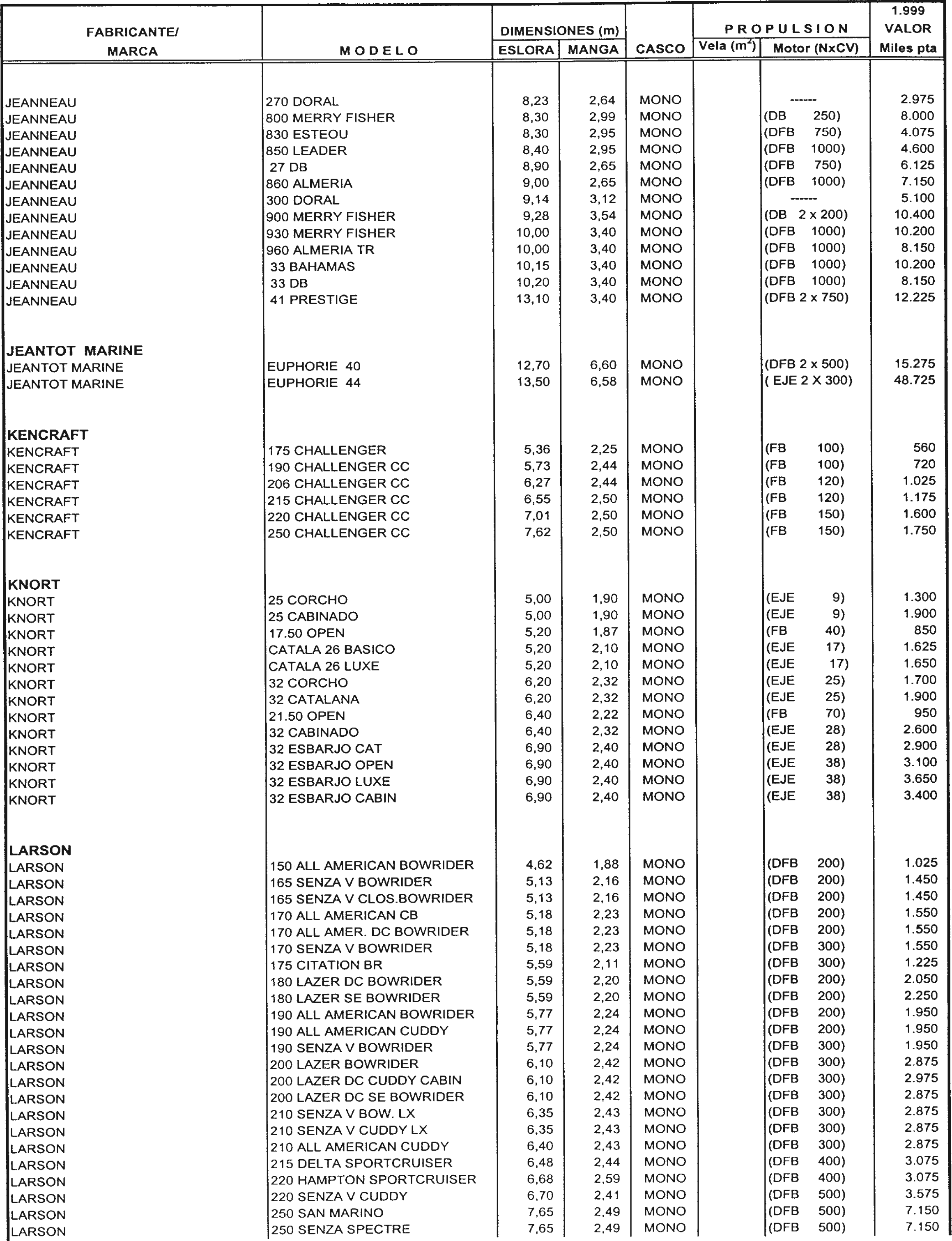 | FABRICANTE/ MARCA | MODELO | DIMENSIONES (m) ESLORA | DIMENSIONES (m) MANGA | CASCO | PROPULSION Vela ($m^2$) | PROPULSION Motor (NxCV) | 1.999 VALOR Miles pta |
|---|---|---|---|---|---|---|---|
| JEANNEAU | 270 DORAL | 8,23 | 2,64 | MONO | | ------ | 2.975 |
| JEANNEAU | 800 MERRY FISHER | 8,30 | 2,99 | MONO | | (DB 250) | 8.000 |
| JEANNEAU | 830 ESTEOU | 8,30 | 2,95 | MONO | | (DFB 750) | 4.075 |
| JEANNEAU | 850 LEADER | 8,40 | 2,95 | MONO | | (DFB 1000) | 4.600 |
| JEANNEAU | 27 DB | 8,90 | 2,65 | MONO | | (DFB 750) | 6.125 |
| JEANNEAU | 860 ALMERIA | 9,00 | 2,65 | MONO | | (DFB 1000) | 7.150 |
| JEANNEAU | 300 DORAL | 9,14 | 3,12 | MONO | | ------ | 5.100 |
| JEANNEAU | 900 MERRY FISHER | 9,28 | 3,54 | MONO | | (DB 2 x 200) | 10.400 |
| JEANNEAU | 930 MERRY FISHER | 10,00 | 3,40 | MONO | | (DFB 1000) | 10.200 |
| JEANNEAU | 960 ALMERIA TR | 10,00 | 3,40 | MONO | | (DFB 1000) | 8.150 |
| JEANNEAU | 33 BAHAMAS | 10,15 | 3,40 | MONO | | (DFB 1000) | 10.200 |
| JEANNEAU | 33 DB | 10,20 | 3,40 | MONO | | (DFB 1000) | 8.150 |
| JEANNEAU | 41 PRESTIGE | 13,10 | 3,40 | MONO | | (DFB 2 x 750) | 12.225 |
| JEANTOT MARINE | | | | | | | |
| JEANTOT MARINE | EUPHORIE 40 | 12,70 | 6,60 | MONO | | (DFB 2 x 500) | 15.275 |
| JEANTOT MARINE | EUPHORIE 44 | 13,50 | 6,58 | MONO | | ( EJE 2 X 300) | 48.725 |
| KENCRAFT | | | | | | | |
| KENCRAFT | 175 CHALLENGER | 5,36 | 2,25 | MONO | | (FB 100) | 560 |
| KENCRAFT | 190 CHALLENGER CC | 5,73 | 2,44 | MONO | | (FB 100) | 720 |
| KENCRAFT | 206 CHALLENGER CC | 6,27 | 2,44 | MONO | | (FB 120) | 1.025 |
| KENCRAFT | 215 CHALLENGER CC | 6,55 | 2,50 | MONO | | (FB 120) | 1.175 |
| KENCRAFT | 220 CHALLENGER CC | 7,01 | 2,50 | MONO | | (FB 150) | 1.600 |
| KENCRAFT | 250 CHALLENGER CC | 7,62 | 2,50 | MONO | | (FB 150) | 1.750 |
| KNORT | | | | | | | |
| KNORT | 25 CORCHO | 5,00 | 1,90 | MONO | | (EJE 9) | 1.300 |
| KNORT | 25 CABINADO | 5,00 | 1,90 | MONO | | (EJE 9) | 1.900 |
| KNORT | 17.50 OPEN | 5,20 | 1,87 | MONO | | (FB 40) | 850 |
| KNORT | CATALA 26 BASICO | 5,20 | 2,10 | MONO | | (EJE 17) | 1.625 |
| KNORT | CATALA 26 LUXE | 5,20 | 2,10 | MONO | | (EJE 17) | 1.650 |
| KNORT | 32 CORCHO | 6,20 | 2,32 | MONO | | (EJE 25) | 1.700 |
| KNORT | 32 CATALANA | 6,20 | 2,32 | MONO | | (EJE 25) | 1.900 |
| KNORT | 21.50 OPEN | 6,40 | 2,22 | MONO | | (FB 70) | 950 |
| KNORT | 32 CABINADO | 6,40 | 2,32 | MONO | | (EJE 28) | 2.600 |
| KNORT | 32 ESBARJO CAT | 6,90 | 2,40 | MONO | | (EJE 28) | 2.900 |
| KNORT | 32 ESBARJO OPEN | 6,90 | 2,40 | MONO | | (EJE 38) | 3.100 |
| KNORT | 32 ESBARJO LUXE | 6,90 | 2,40 | MONO | | (EJE 38) | 3.650 |
| KNORT | 32 ESBARJO CABIN | 6,90 | 2,40 | MONO | | (EJE 38) | 3.400 |
| LARSON | | | | | | | |
| LARSON | 150 ALL AMERICAN BOWRIDER | 4,62 | 1,88 | MONO | | (DFB 200) | 1.025 |
| LARSON | 165 SENZA V BOWRIDER | 5,13 | 2,16 | MONO | | (DFB 200) | 1.450 |
| LARSON | 165 SENZA V CLOS.BOWRIDER | 5,13 | 2,16 | MONO | | (DFB 200) | 1.450 |
| LARSON | 170 ALL AMERICAN CB | 5,18 | 2,23 | MONO | | (DFB 200) | 1.550 |
| LARSON | 170 ALL AMER. DC BOWRIDER | 5,18 | 2,23 | MONO | | (DFB 200) | 1.550 |
| LARSON | 170 SENZA V BOWRIDER | 5,18 | 2,23 | MONO | | (DFB 300) | 1.550 |
| LARSON | 175 CITATION BR | 5,59 | 2,11 | MONO | | (DFB 300) | 1.225 |
| LARSON | 180 LAZER DC BOWRIDER | 5,59 | 2,20 | MONO | | (DFB 200) | 2.050 |
| LARSON | 180 LAZER SE BOWRIDER | 5,59 | 2,20 | MONO | | (DFB 200) | 2.250 |
| LARSON | 190 ALL AMERICAN BOWRIDER | 5,77 | 2,24 | MONO | | (DFB 200) | 1.950 |
| LARSON | 190 ALL AMERICAN CUDDY | 5,77 | 2,24 | MONO | | (DFB 200) | 1.950 |
| LARSON | 190 SENZA V BOWRIDER | 5,77 | 2,24 | MONO | | (DFB 300) | 1.950 |
| LARSON | 200 LAZER BOWRIDER | 6,10 | 2,42 | MONO | | (DFB 300) | 2.875 |
| LARSON | 200 LAZER DC CUDDY CABIN | 6,10 | 2,42 | MONO | | (DFB 300) | 2.975 |
| LARSON | 200 LAZER DC SE BOWRIDER | 6,10 | 2,42 | MONO | | (DFB 300) | 2.875 |
| LARSON | 210 SENZA V BOW. LX | 6,35 | 2,43 | MONO | | (DFB 300) | 2.875 |
| LARSON | 210 SENZA V CUDDY LX | 6,35 | 2,43 | MONO | | (DFB 300) | 2.875 |
| LARSON | 210 ALL AMERICAN CUDDY | 6,40 | 2,43 | MONO | | (DFB 300) | 2.875 |
| LARSON | 215 DELTA SPORTCRUISER | 6,48 | 2,44 | MONO | | (DFB 400) | 3.075 |
| LARSON | 220 HAMPTON SPORTCRUISER | 6,68 | 2,59 | MONO | | (DFB 400) | 3.075 |
| LARSON | 220 SENZA V CUDDY | 6,70 | 2,41 | MONO | | (DFB 500) | 3.575 |
| LARSON | 250 SAN MARINO | 7,65 | 2,49 | MONO | | (DFB 500) | 7.150 |
| LARSON | 250 SENZA SPECTRE | 7,65 | 2,49 | MONO | | (DFB 500) | 7.150 |